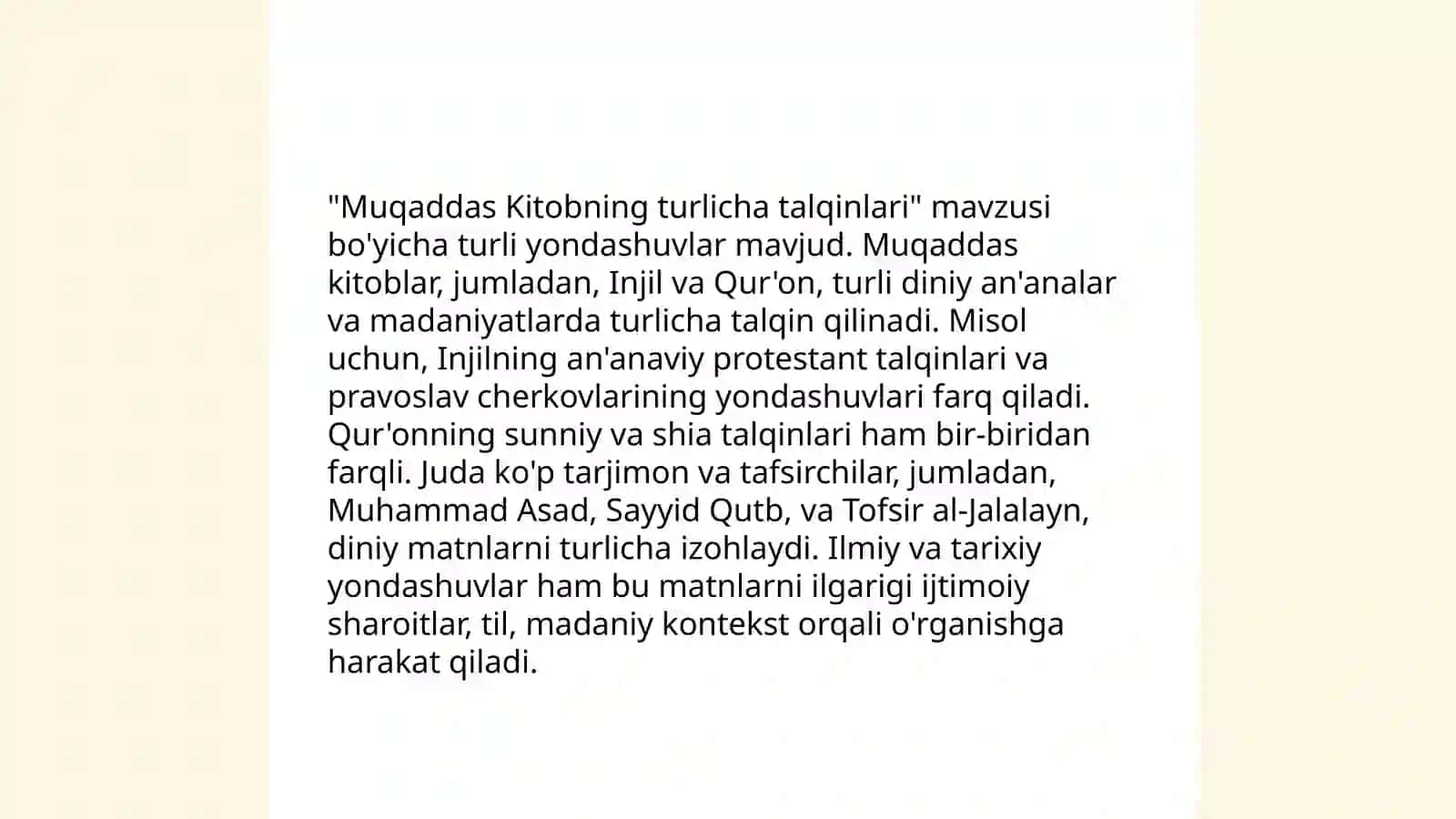 "Muqaddas Kitobning turlicha talqinlari" mavzusi bo'yicha turli yondashuvlar mavjud. Muqaddas kitoblar, jumladan, Injil va Qur'on, turli diniy an'analar va madaniyatlarda turlicha talqin qilinadi. Misol uchun, Injilning an'anaviy protestant talqinlari va pravoslav cherkovlarining yondashuvlari farq qiladi. Qur'onning sunniy va shia talqinlari ham bir-biridan farqli. Juda ko'p tarjimon va tafsirchilar, jumladan, Muhammad Asad, Sayyid Qutb, va Tofsir al-Jalalayn, diniy matnlarni turlicha izohlaydi. Ilmiy va tarixiy yondashuvlar ham bu matnlarni ilgarigi ijtimoiy sharoitlar, til, madaniy kontekst orqali o'rganishga harakat qiladi.